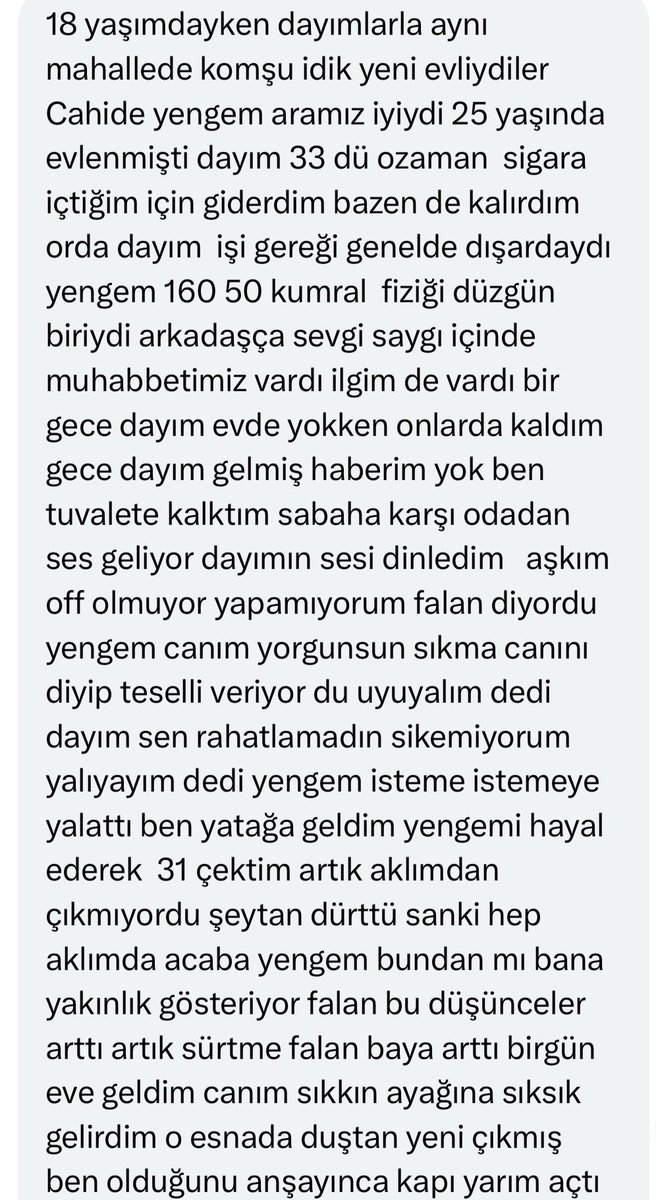 18 yaşımdayken dayımlarla aynı mahallede komşu idik yeni evliydiler Cahide yengem aramız iyiydi 25 yaşında evlenmişti dayım 33 dü ozaman sigara içtiğim için giderdim bazen de kalırdım orda dayım işi gereği genelde dışardaydı yengem 160 50 kumral fiziği düzgün biriydi arkadaşça sevgi saygı içinde muhabbetimiz vardı ilgim de vardı bir gece dayım evde yokken onlarda kaldım gece dayım gelmiş haberim yok ben tuvalete kalktım sabaha karşı odadan ses geliyor dayımın sesi dinledim aşkım off olmuyor yapamıyorum falan diyordu yengem canım yorgunsun sıkma canını diyip teselli veriyor du uyuyalım dedi dayım sen rahatlamadın sikemiyorum yalıyayım dedi yengem isteme istemeye yalattı ben yatağa geldim yengemi hayal ederek 31 çektim artık aklımdan çıkmıyordu şeytan dürttü sanki hep aklımda acaba yengem bundan mı bana yakınlık gösteriyor falan bu düşünceler arttı artık sürtme falan baya arttı birgün eve geldim canım sıkkın ayağına sıksık gelirdim o esnada duştan yeni çıkmış ben olduğunu anşayınca kapı yarım açtı